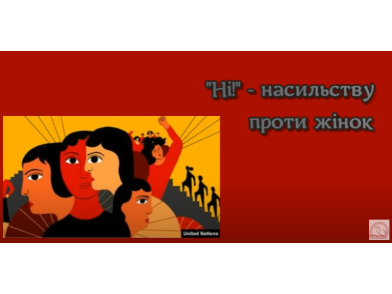 "Ні!" - насильству проти жінок

United Nations